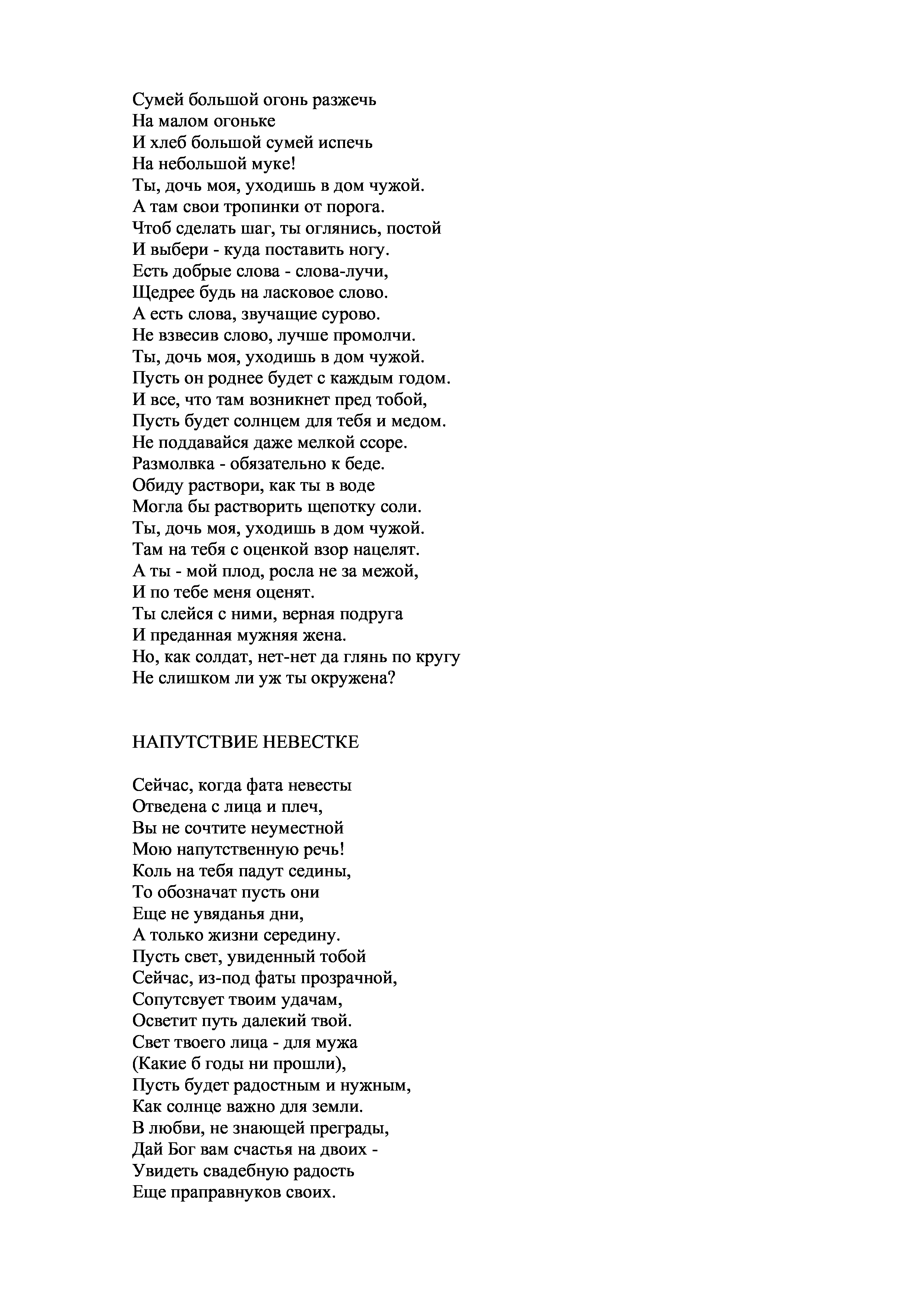 Сумей большой огонь разжечь
На малом огоньке
И хлеб большой сумей испечь
На небольшой муке!
Ты, дочь моя, уходишь в дом чужой.
А там свои тропинки от порога.
Чтоб сделать шаг, ты оглянись, постой
И выбери - куда поставить ногу.
Есть добрые слова - слова-лучи,
Щедрее будь на ласковое слово.
А есть слова, звучащие сурово.
Не взвесив слово, лучше промолчи.
Ты, дочь моя, уходишь в дом чужой.
Пусть он роднее будет с каждым годом.
И все, что там возникнет пред тобой,
Пусть будет солнцем для тебя и медом.
Не поддавайся даже мелкой ссоре.
Размолвка - обязательно к беде.
Обиду раствори, как ты в воде
Могла бы растворить щепотку соли.
Ты, дочь моя, уходишь в дом чужой.
Там на тебя с оценкой взор нацелят.
А ты - мой плод, росла не за межой,
И по тебе меня оценят.
Ты слейся с ними, верная подруга
И преданная мужняя жена.
Но, как солдат, нет-нет да глянь по кругу
Не слишком ли уж ты окружена?

НАПУТСТВИЕ НЕВЕСТКЕ

Сейчас, когда фата невесты
Отведена с лица и плеч,
Вы не сочтите неуместной
Мою напутственную речь!
Коль на тебя падут седины,
То обозначат пусть они
Еще не увяданья дни,
А только жизни середину.
Пусть свет, увиденный тобой
Сейчас, из-под фаты прозрачной,
Сопутсвует твоим удачам,
Осветит путь далекий твой.
Свет твоего лица - для мужа
(Какие б годы ни прошли),
Пусть будет радостным и нужным,
Как солнце важно для земли.
В любви, не знающей преграды,
Дай Бог вам счастья на двоих -
Увидеть свадебную радость
Еще праправнуков своих.